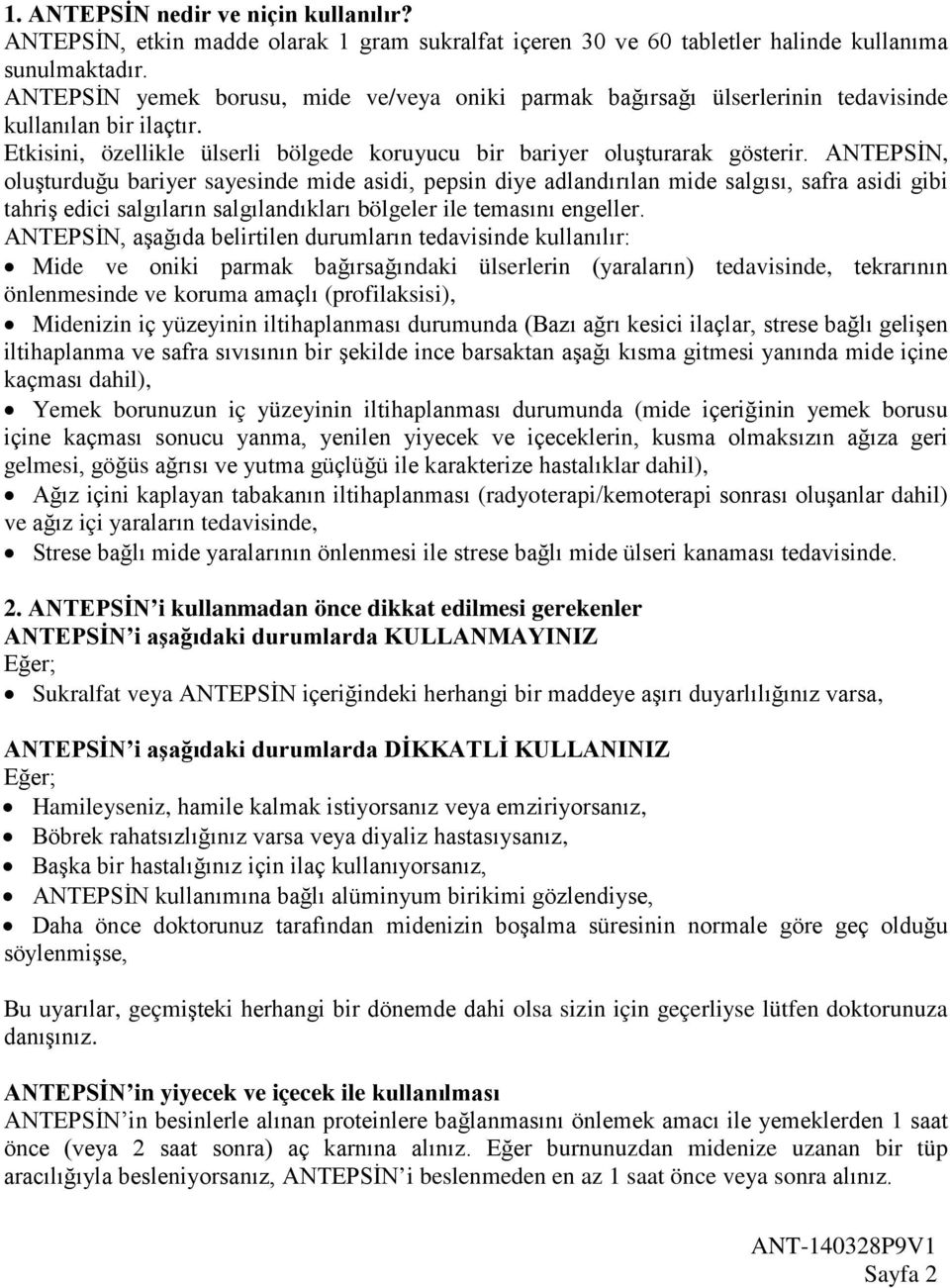 1. ANTEPSİN nedir ve niçin kullanılır?
ANTEPSİN, etkin madde olarak 1 gram sukralfat içeren 30 ve 60 tabletler halinde kullanıma sunulmaktadır.
ANTEPSİN yemek borusu, mide ve/veya oniki parmak bağırsağı ülserlerinin tedavisinde kullanılan bir ilaçtır.
Etkisini, özellikle ülserli bölgede koruyucu bir bariyer oluşturarak gösterir. ANTEPSİN, oluşturduğu bariyer sayesinde mide asidi, pepsin diye adlandırılan mide salgısı, safra asidi gibi tahriş edici salgıların salgılandıkları bölgeler ile temasını engeller.
ANTEPSİN, aşağıda belirtilen durumların tedavisinde kullanılır:
• Mide ve oniki parmak bağırsağındaki ülserlerin (yaraların) tedavisinde, tekrarının önlenmesinde ve koruma amaçlı (profilaksisi),
• Midenizin iç yüzeyinin iltihaplanması durumunda (Bazı ağrı kesici ilaçlar, strese bağlı gelişen iltihaplanma ve safra sıvısının bir şekilde ince barsaktan aşağı kısma gitmesi yanında mide içine kaçması dahil),
• Yemek borunuzun iç yüzeyinin iltihaplanması durumunda (mide içeriğinin yemek borusu içine kaçması sonucu yanma, yenilen yiyecek ve içeceklerin, kusma olmaksızın ağıza geri gelmesi, göğüs ağrısı ve yutma güçlüğü ile karakterize hastalıklar dahil),
• Ağız içini kaplayan tabakanın iltihaplanması (radyoterapi/kemoterapi sonrası oluşanlar dahil) ve ağız içi yaraların tedavisinde,
• Strese bağlı mide yaralarının önlenmesi ile strese bağlı mide ülseri kanaması tedavisinde.

2. ANTEPSİN'i kullanmadan önce dikkat edilmesi gerekenler
ANTEPSİN'i aşağıdaki durumlarda KULLANMAYINIZ
Eğer;
• Sukralfat veya ANTEPSİN içeriğindeki herhangi bir maddeye aşırı duyarlılığınız varsa,

ANTEPSİN'i aşağıdaki durumlarda DİKKATLİ KULLANINIZ
Eğer;
• Hamileyseniz, hamile kalmak istiyorsanız veya emziriyorsanız,
• Böbrek rahatsızlığınız varsa veya diyaliz hastasıysanız,
• Başka bir hastalığınız için ilaç kullanıyorsanız,
• ANTEPSİN kullanımına bağlı alüminyum birikimi gözlendiyse,
• Daha önce doktorunuz tarafından midenizin boşalma süresinin normale göre geç olduğu söylenmişse,

Bu uyarılar, geçmişteki herhangi bir dönemde dahi olsa sizin için geçerliyse lütfen doktorunuza danışınız.

ANTEPSİN'in yiyecek ve içecek ile kullanılması
ANTEPSİN'in besinlerle alınan proteinlere bağlanmasını önlemek amacı ile yemeklerden 1 saat önce (veya 2 saat sonra) aç karnına alınız. Eğer burnunuzdan midenize uzanan bir tüp aracılığıyla besleniyorsanız, ANTEPSİN'i beslenmeden en az 1 saat önce veya sonra alınız.

ANT-140328P9V1
Sayfa 2